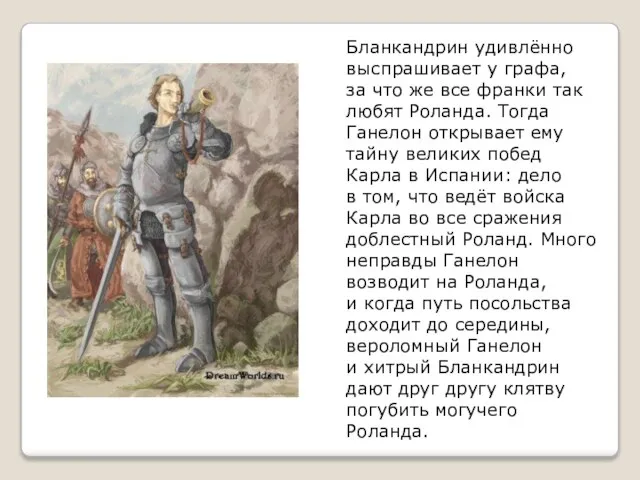 DreamWorlds.ru

Бланкандрин удивлённо выспрашивает у графа, за что же все франки так любят Роланда. Тогда Ганелон открывает ему тайну великих побед Карла в Испании: дело в том, что ведёт войска Карла во все сражения доблестный Роланд. Много неправды Ганелон возводит на Роланда, и когда путь посольства доходит до середины, вероломный Ганелон и хитрый Бланкандрин дают друг другу клятву погубить могучего Роланда.